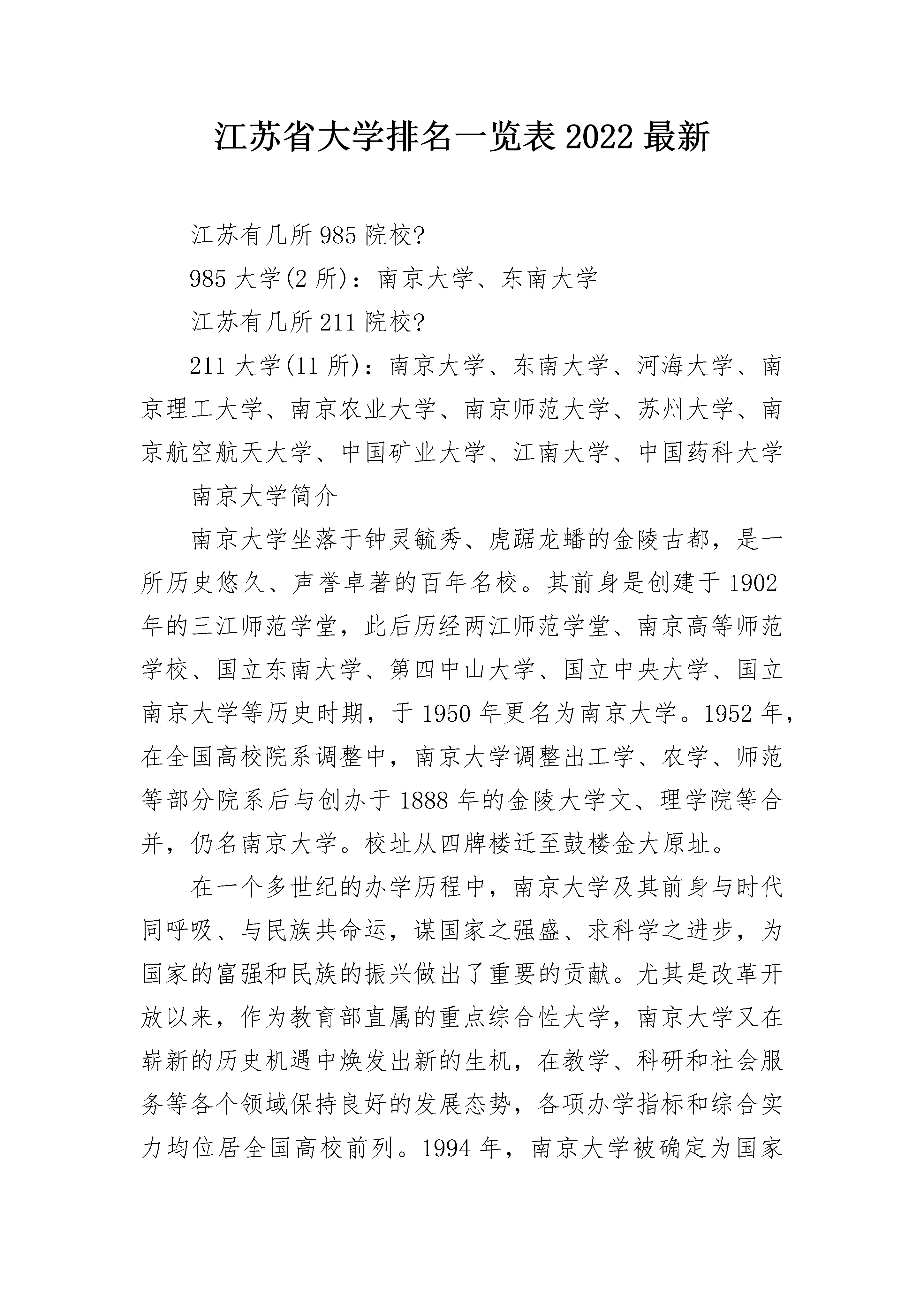 江苏省大学排名一览表 2022 最新

江苏有几所 985 院校?

985 大学(2 所)：南京大学、东南大学

江苏有几所 211 院校?

211 大学(11 所)：南京大学、东南大学、河海大学、南京理工大学、南京农业大学、南京师范大学、苏州大学、南京航空航天大学、中国矿业大学、江南大学、中国药科大学

南京大学简介

南京大学坐落于钟灵毓秀、虎踞龙蟠的金陵古都，是一所历史悠久、声誉卓著的百年名校。其前身是创建于 1902 年的三江师范学堂，此后历经两江师范学堂、南京高等师范学校、国立东南大学、第四中山大学、国立中央大学、国立南京大学等历史时期，于 1950 年更名为南京大学。1952 年，在全国高校院系调整中，南京大学调整出工学、农学、师范等部分院系后与创办于 1888 年的金陵大学文、理学院等合并，仍名南京大学。校址从四牌楼迁至鼓楼金大原址。

在一个多世纪的办学历程中，南京大学及其前身与时代同呼吸、与民族共命运，谋国家之强盛、求科学之进步，为国家的富强和民族的振兴做出了重要的贡献。尤其是改革开放以来，作为教育部直属的重点综合性大学，南京大学又在崭新的历史机遇中焕发出新的生机，在教学、科研和社会服务等各个领域保持良好的发展态势，各项办学指标和综合实力均位居全国高校前列。1994 年，南京大学被确定为国家